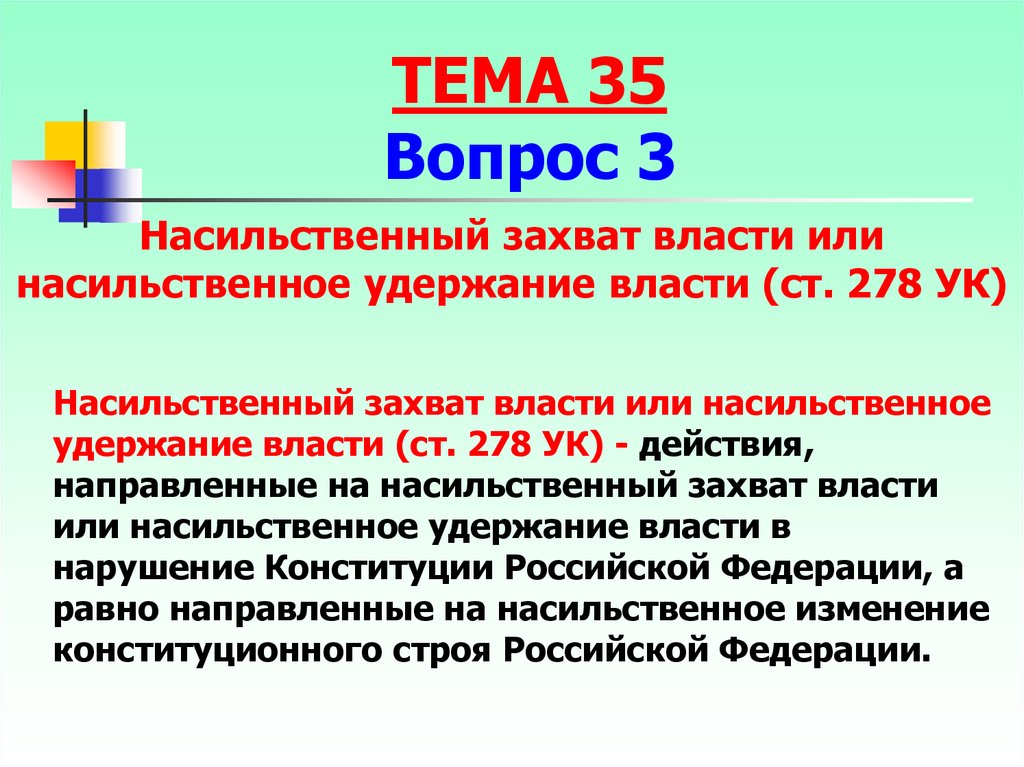 ТЕМА 35
Вопрос 3

Насильственный захват власти или насильственное удержание власти (ст. 278 УК)

Насильственный захват власти или насильственное удержание власти (ст. 278 УК) - действия, направленные на насильственный захват власти или насильственное удержание власти в нарушение Конституции Российской Федерации, а равно направленные на насильственное изменение конституционного строя Российской Федерации.